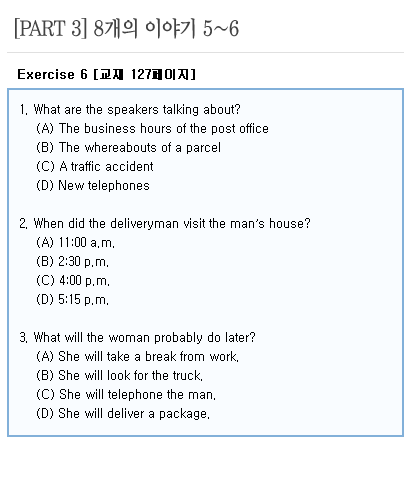 [PART 3] 8개의 이야기 5~6

Exercise 6 [교재 127페이지]

1. What are the speakers talking about?
(A) The business hours of the post office
(B) The whereabouts of a parcel
(C) A traffic accident
(D) New telephones

2. When did the deliveryman visit the man's house?
(A) 11:00 a.m.
(B) 2:30 p.m.
(C) 4:00 p.m.
(D) 5:15 p.m.

3. What will the woman probably do later?
(A) She will take a break from work.
(B) She will look for the truck.
(C) She will telephone the man.
(D) She will deliver a package.